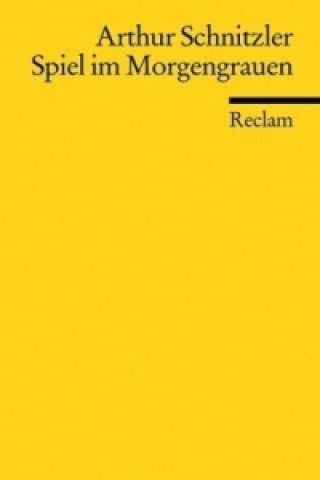 Arthur Schnitzler
Spiel im Morgengrauen

Reclam